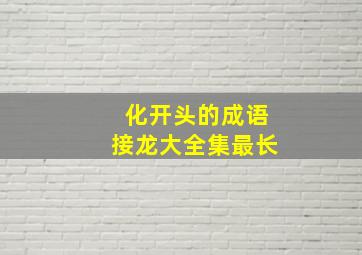 化开头的成语
接龙大全集最长